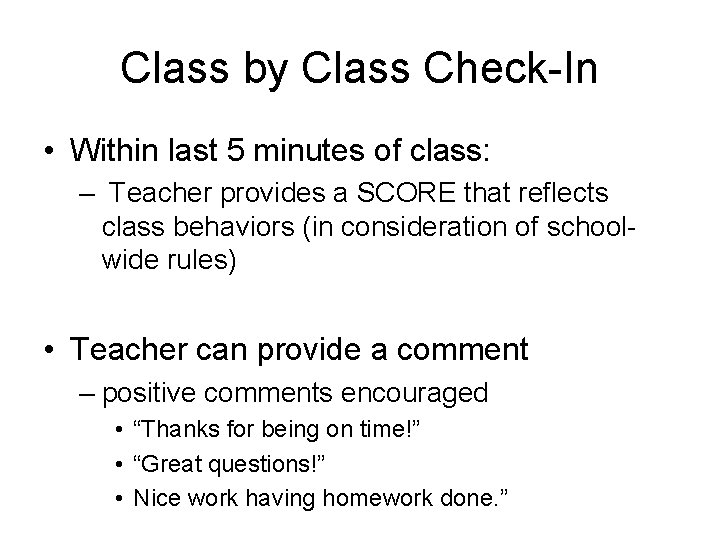 Class by Class Check-In

• Within last 5 minutes of class:
– Teacher provides a SCORE that reflects class behaviors (in consideration of school-wide rules)

• Teacher can provide a comment
– positive comments encouraged
• “Thanks for being on time!”
• “Great questions!”
• Nice work having homework done.”